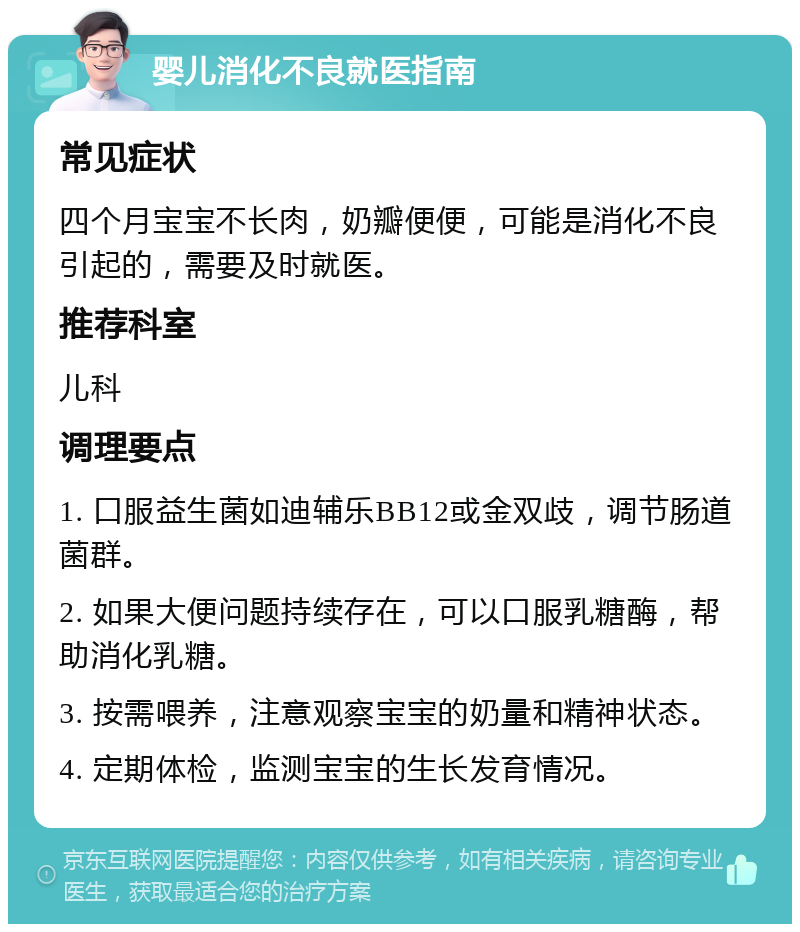 婴儿消化不良就医指南

常见症状

四个月宝宝不长肉，奶瓣便便，可能是消化不良引起的，需要及时就医。

推荐科室

儿科

调理要点

1. 口服益生菌如迪辅乐BB12或金双歧，调节肠道菌群。

2. 如果大便问题持续存在，可以口服乳糖酶，帮助消化乳糖。

3. 按需喂养，注意观察宝宝的奶量和精神状态。

4. 定期体检，监测宝宝的生长发育情况。

京东互联网医院提醒您：内容仅供参考，如有相关疾病，请咨询专业医生，获取最适合您的治疗方案